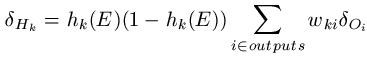 $\delta_{H_k} = h_k(E)(1 - h_k(E)) \sum_{i \in outputs} w_{ki}\delta_{O_i}$